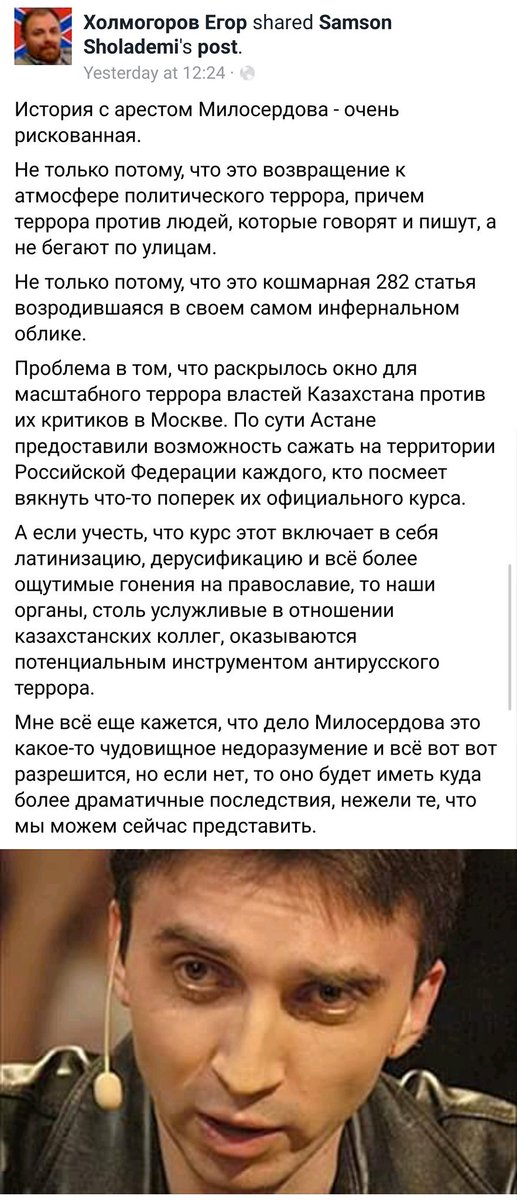 Холмогоров Егор shared Samson Sholademi's post.
Yesterday at 12:24 ·

История с арестом Милосердова - очень рискованная.

Не только потому, что это возвращение к атмосфере политического террора, причем террора против людей, которые говорят и пишут, а не бегают по улицам.

Не только потому, что это кошмарная 282 статья возродившаяся в своем самом инфернальном облике.

Проблема в том, что раскрылось окно для масштабного террора властей Казахстана против их критиков в Москве. По сути Астане предоставили возможность сажать на территории Российской Федерации каждого, кто посмеет вякнуть что-то поперек их официального курса.

А если учесть, что курс этот включает в себя латинизацию, дерусификацию и всё более ощутимые гонения на православие, то наши органы, столь услужливые в отношении казахстанских коллег, оказываются потенциальным инструментом антирусского террора.

Мне всё еще кажется, что дело Милосердова это какое-то чудовищное недоразумение и всё вот вот разрешится, но если нет, то оно будет иметь куда более драматичные последствия, нежели те, что мы можем сейчас представить.